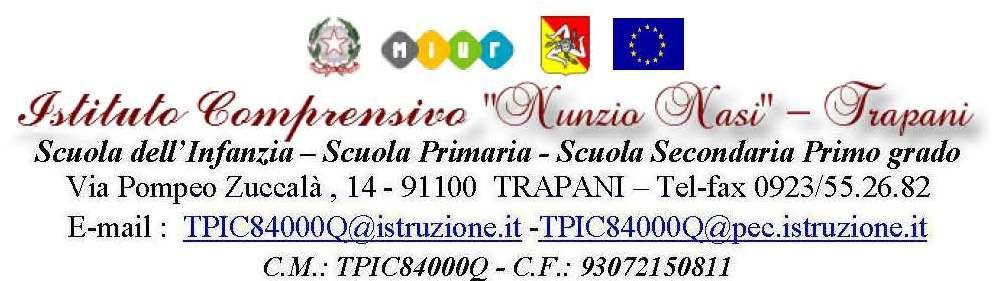 MIUR

Istituto Comprensivo "Nunzio Nasi" – Trapani
Scuola dell'Infanzia – Scuola Primaria - Scuola Secondaria Primo grado
Via Pompeo Zuccalà , 14 - 91100 TRAPANI – Tel-fax 0923/55.26.82
E-mail : TPIC84000Q@istruzione.it -TPIC84000Q@pec.istruzione.it
C.M.: TPIC84000Q - C.F.: 93072150811